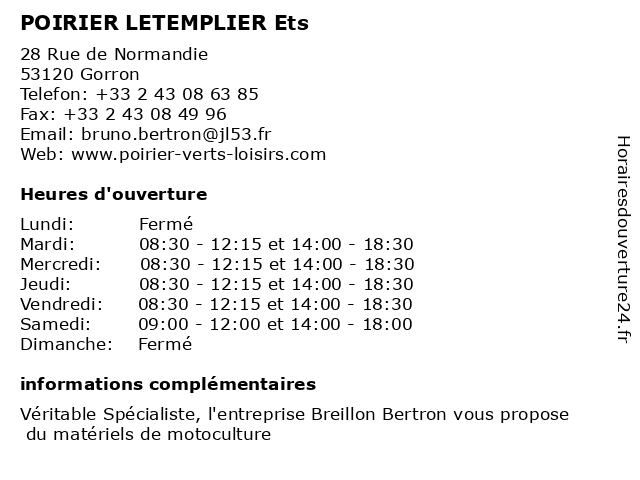 POIRIER LETEMPLIER Ets

28 Rue de Normandie
53120 Gorron
Telefon: +33 2 43 08 63 85
Fax: +33 2 43 08 49 96
Email: bruno.bertron@jl53.fr
Web: www.poirier-verts-loisirs.com

Heures d'ouverture

| | |
|---|---|
| Lundi: | Fermé |
| Mardi: | 08:30 - 12:15 et 14:00 - 18:30 |
| Mercredi: | 08:30 - 12:15 et 14:00 - 18:30 |
| Jeudi: | 08:30 - 12:15 et 14:00 - 18:30 |
| Vendredi: | 08:30 - 12:15 et 14:00 - 18:30 |
| Samedi: | 09:00 - 12:00 et 14:00 - 18:00 |
| Dimanche: | Fermé |

informations complémentaires

Véritable Spécialiste, l'entreprise Breillon Bertron vous propose du matériels de motoculture

Horairesdouverture24.fr